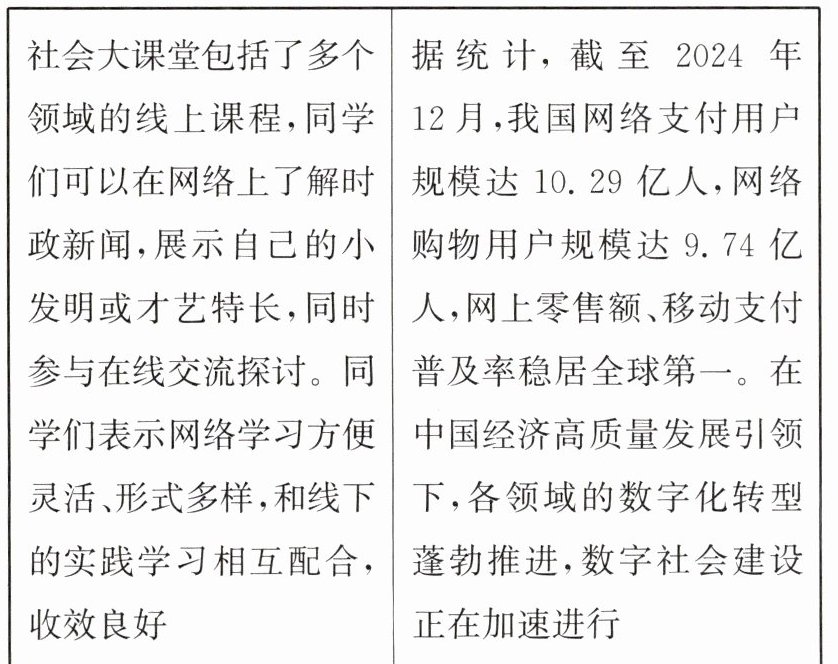 | 社会大课堂包括了多个领域的线上课程，同学们可以在网络上了解时政新闻，展示自己的小发明或才艺特长，同时参与在线交流探讨。同学们表示网络学习方便灵活、形式多样，和线下的实践学习相互配合，收效良好 | 据统计，截至 2024 年 12 月，我国网络支付用户规模达 10.29 亿人，网络购物用户规模达 9.74 亿人，网上零售额、移动支付普及率稳居全球第一。在中国经济高质量发展引领下，各领域的数字化转型蓬勃推进，数字社会建设正在加速进行 |
|---|---|